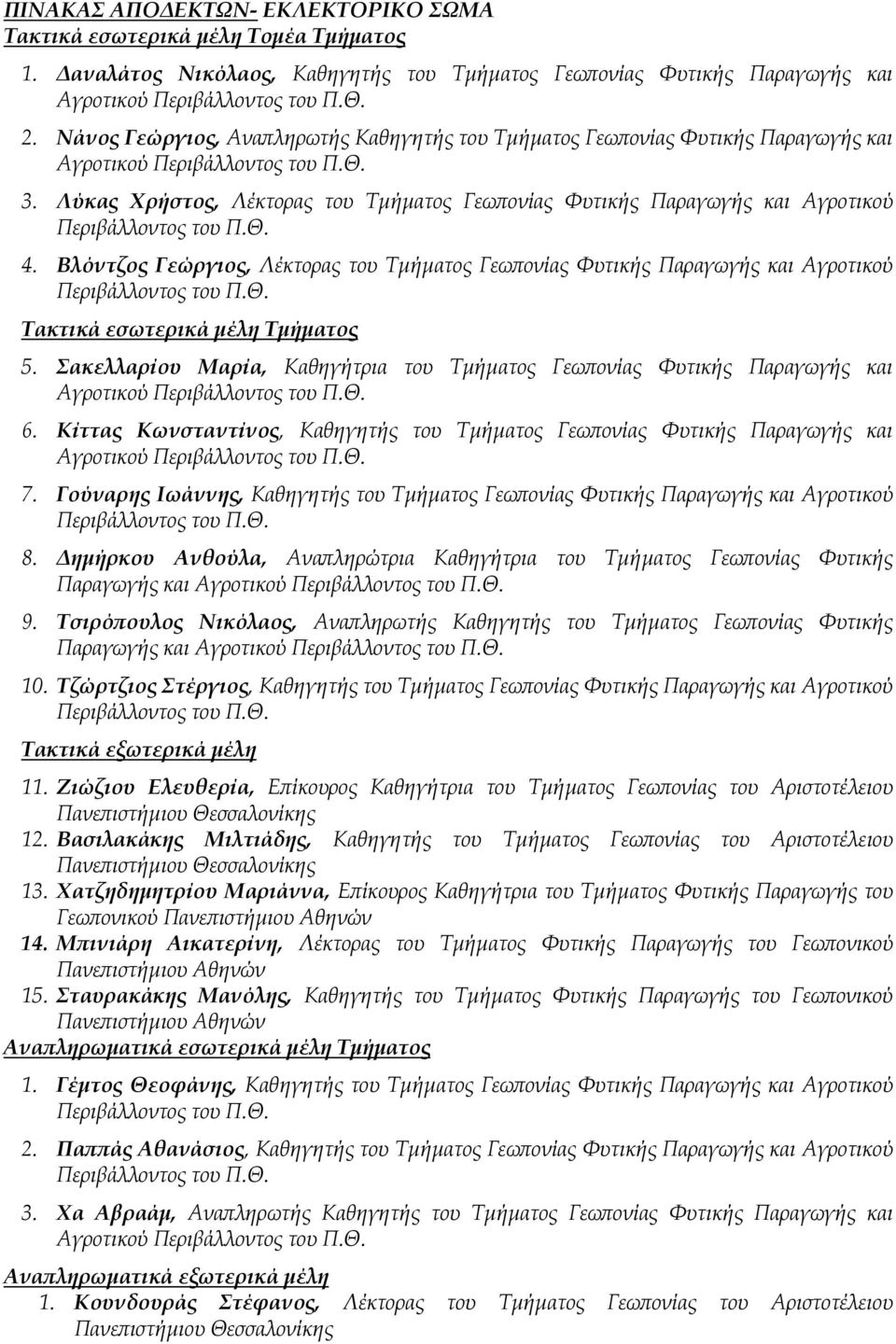 ΠΙΝΑΚΑΣ ΑΠΟΔΕΚΤΩΝ- ΕΚΛΕΚΤΟΡΙΚΟ ΣΩΜΑ
Τακτικά εσωτερικά μέλη Τομέα Τμήματος

1. Δαναλάτος Νικόλαος, Καθηγητής του Τμήματος Γεωπονίας Φυτικής Παραγωγής και Αγροτικού Περιβάλλοντος του Π.Θ.
2. Νάνος Γεώργιος, Αναπληρωτής Καθηγητής του Τμήματος Γεωπονίας Φυτικής Παραγωγής και Αγροτικού Περιβάλλοντος του Π.Θ.
3. Λύκας Χρήστος, Λέκτορας του Τμήματος Γεωπονίας Φυτικής Παραγωγής και Αγροτικού Περιβάλλοντος του Π.Θ.
4. Βλόντζος Γεώργιος, Λέκτορας του Τμήματος Γεωπονίας Φυτικής Παραγωγής και Αγροτικού Περιβάλλοντος του Π.Θ.

Τακτικά εσωτερικά μέλη Τμήματος

5. Σακελλαρίου Μαρία, Καθηγήτρια του Τμήματος Γεωπονίας Φυτικής Παραγωγής και Αγροτικού Περιβάλλοντος του Π.Θ.
6. Κίττας Κωνσταντίνος, Καθηγητής του Τμήματος Γεωπονίας Φυτικής Παραγωγής και Αγροτικού Περιβάλλοντος του Π.Θ.
7. Γούναρης Ιωάννης, Καθηγητής του Τμήματος Γεωπονίας Φυτικής Παραγωγής και Αγροτικού Περιβάλλοντος του Π.Θ.
8. Δημήρκου Ανθούλα, Αναπληρώτρια Καθηγήτρια του Τμήματος Γεωπονίας Φυτικής Παραγωγής και Αγροτικού Περιβάλλοντος του Π.Θ.
9. Τσιρόπουλος Νικόλαος, Αναπληρωτής Καθηγητής του Τμήματος Γεωπονίας Φυτικής Παραγωγής και Αγροτικού Περιβάλλοντος του Π.Θ.
10. Τζώρτζιος Στέργιος, Καθηγητής του Τμήματος Γεωπονίας Φυτικής Παραγωγής και Αγροτικού Περιβάλλοντος του Π.Θ.

Τακτικά εξωτερικά μέλη

11. Ζιώζιου Ελευθερία, Επίκουρος Καθηγήτρια του Τμήματος Γεωπονίας του Αριστοτέλειου Πανεπιστήμιου Θεσσαλονίκης
12. Βασιλακάκης Μιλτιάδης, Καθηγητής του Τμήματος Γεωπονίας του Αριστοτέλειου Πανεπιστήμιου Θεσσαλονίκης
13. Χατζηδημητρίου Μαριάννα, Επίκουρος Καθηγήτρια του Τμήματος Φυτικής Παραγωγής του Γεωπονικού Πανεπιστήμιου Αθηνών
14. Μπινιάρη Αικατερίνη, Λέκτορας του Τμήματος Φυτικής Παραγωγής του Γεωπονικού Πανεπιστήμιου Αθηνών
15. Σταυρακάκης Μανόλης, Καθηγητής του Τμήματος Φυτικής Παραγωγής του Γεωπονικού Πανεπιστήμιου Αθηνών

Αναπληρωματικά εσωτερικά μέλη Τμήματος

1. Γέμτος Θεοφάνης, Καθηγητής του Τμήματος Γεωπονίας Φυτικής Παραγωγής και Αγροτικού Περιβάλλοντος του Π.Θ.
2. Παππάς Αθανάσιος, Καθηγητής του Τμήματος Γεωπονίας Φυτικής Παραγωγής και Αγροτικού Περιβάλλοντος του Π.Θ.
3. Χα Αβραάμ, Αναπληρωτής Καθηγητής του Τμήματος Γεωπονίας Φυτικής Παραγωγής και Αγροτικού Περιβάλλοντος του Π.Θ.

Αναπληρωματικά εξωτερικά μέλη

1. Κουνδουράς Στέφανος, Λέκτορας του Τμήματος Γεωπονίας του Αριστοτέλειου Πανεπιστήμιου Θεσσαλονίκης